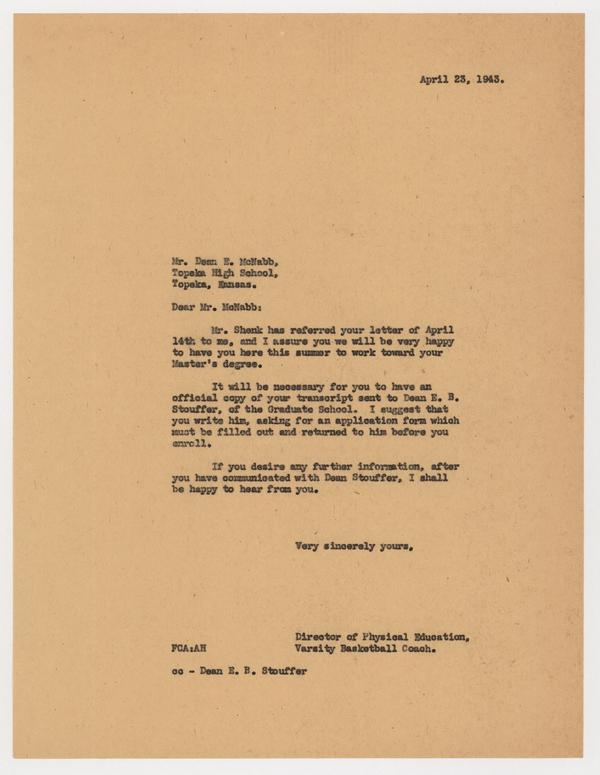 April 23, 1943.

Mr. Dean E. McNabb,
Topeka High School,
Topeka, Kansas.

Dear Mr. McNabb:

Mr. Shenk has referred your letter of April 14th to me, and I assure you we will be very happy to have you here this summer to work toward your Master's degree.

It will be necessary for you to have an official copy of your transcript sent to Dean E. B. Stouffer, of the Graduate School. I suggest that you write him, asking for an application form which must be filled out and returned to him before you enroll.

If you desire any further information, after you have communicated with Dean Stouffer, I shall be happy to hear from you.

Very sincerely yours,

Director of Physical Education,
Varsity Basketball Coach.

FCA:AH

cc - Dean E. B. Stouffer